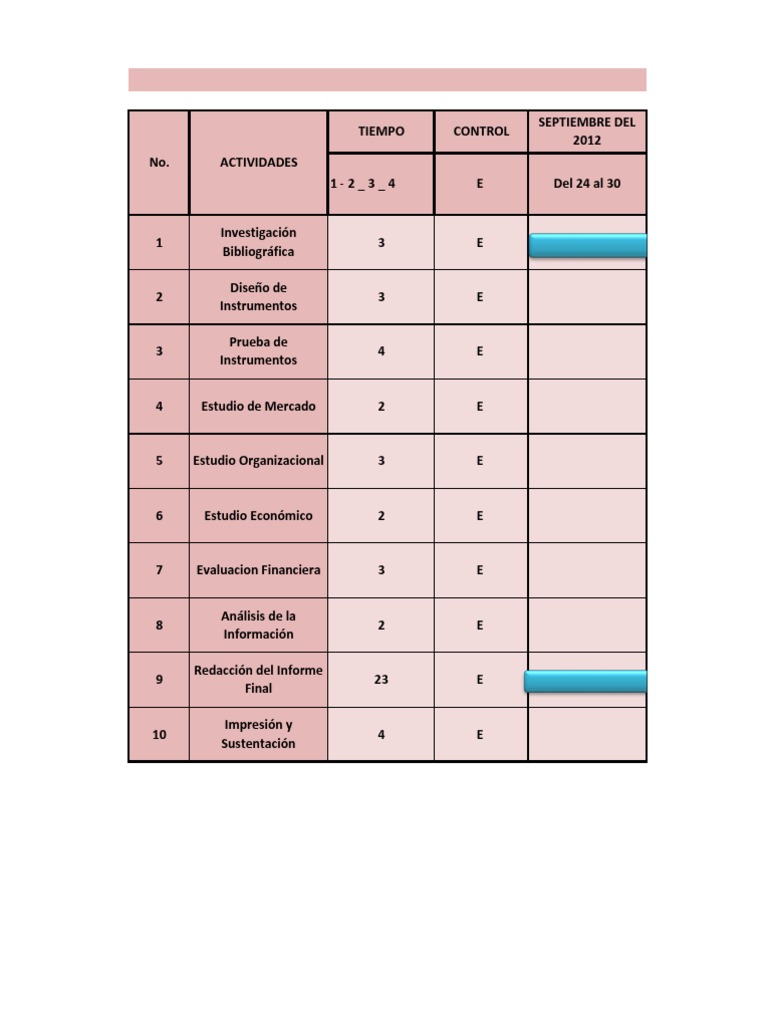 | No. | ACTIVIDADES | TIEMPO | CONTROL | SEPTIEMBRE DEL 2012 |
|---|---|---|---|---|
| | | 1 - 2 _ 3 _ 4 | E | Del 24 al 30 |
| 1 | Investigación Bibliográfica | 3 | E | |
| 2 | Diseño de Instrumentos | 3 | E | |
| 3 | Prueba de Instrumentos | 4 | E | |
| 4 | Estudio de Mercado | 2 | E | |
| 5 | Estudio Organizacional | 3 | E | |
| 6 | Estudio Económico | 2 | E | |
| 7 | Evaluacion Financiera | 3 | E | |
| 8 | Análisis de la Información | 2 | E | |
| 9 | Redacción del Informe Final | 23 | E | |
| 10 | Impresión y Sustentación | 4 | E | |